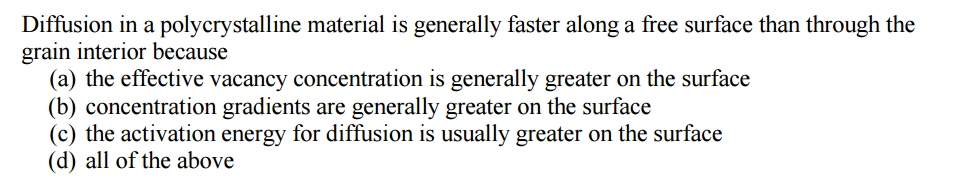 Diffusion in a polycrystalline material is generally faster along a free surface than through the grain interior because
(a) the effective vacancy concentration is generally greater on the surface
(b) concentration gradients are generally greater on the surface
(c) the activation energy for diffusion is usually greater on the surface
(d) all of the above